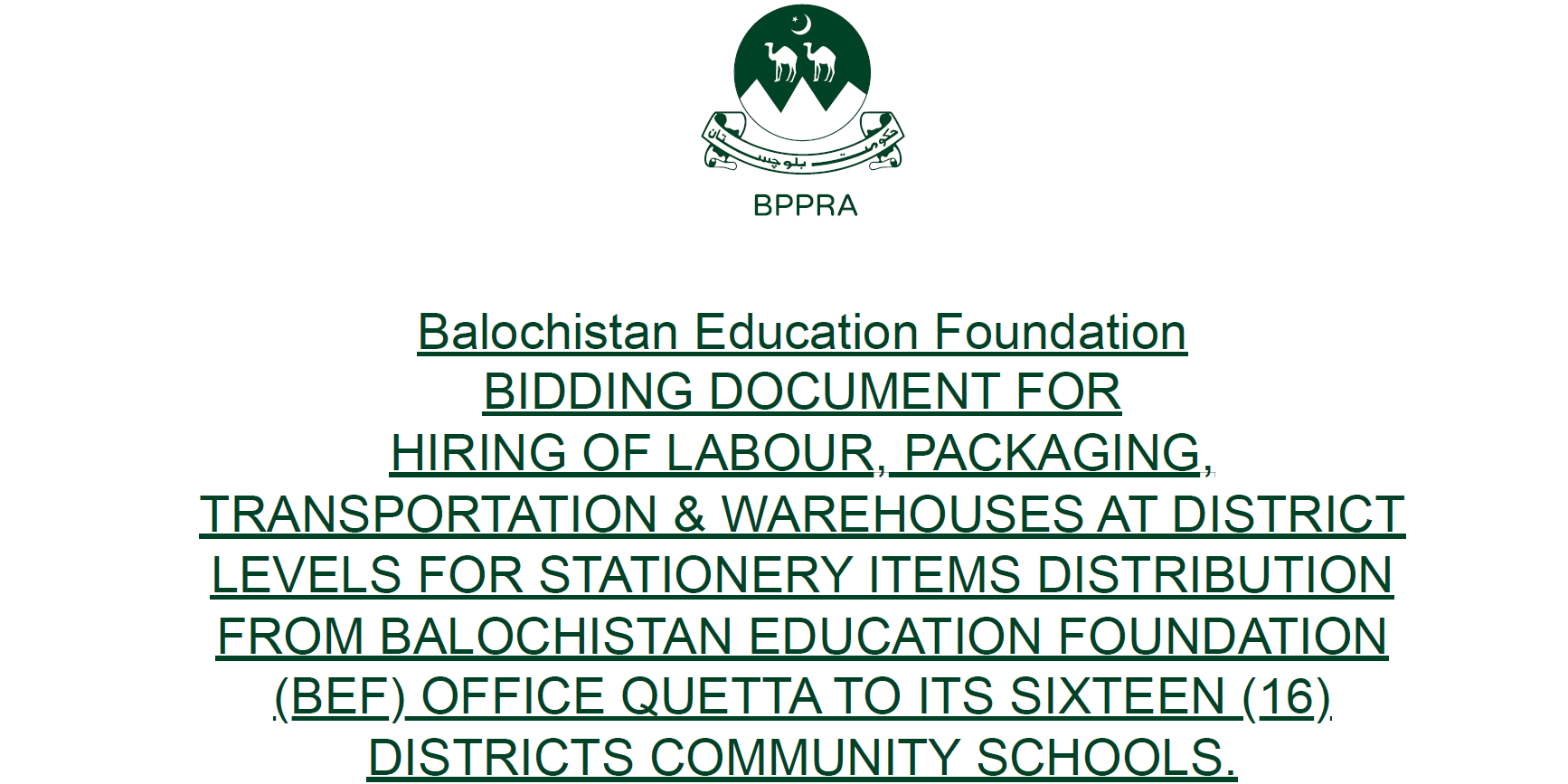 حکومت بلوچستان

BPPRA

Balochistan Education Foundation
BIDDING DOCUMENT FOR
HIRING OF LABOUR, PACKAGING, TRANSPORTATION & WAREHOUSES AT DISTRICT LEVELS FOR STATIONERY ITEMS DISTRIBUTION FROM BALOCHISTAN EDUCATION FOUNDATION (BEF) OFFICE QUETTA TO ITS SIXTEEN (16) DISTRICTS COMMUNITY SCHOOLS.